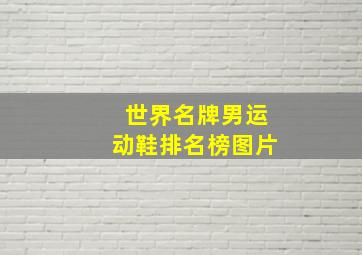 世界名牌男运动鞋排名榜图片